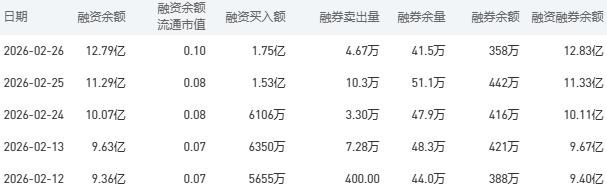 | 日期 | 融资余额 | 融资余额流通市值 | 融资买入额 | 融券卖出量 | 融券余量 | 融券余额 | 融资融券余额 |
|---|---|---|---|---|---|---|---|
| 2026-02-26 | 12.79亿 | 0.10 | 1.75亿 | 4.67万 | 41.5万 | 358万 | 12.83亿 |
| 2026-02-25 | 11.29亿 | 0.08 | 1.53亿 | 10.3万 | 51.1万 | 442万 | 11.33亿 |
| 2026-02-24 | 10.07亿 | 0.08 | 6106万 | 3.30万 | 47.9万 | 416万 | 10.11亿 |
| 2026-02-13 | 9.63亿 | 0.07 | 6350万 | 7.28万 | 48.3万 | 421万 | 9.67亿 |
| 2026-02-12 | 9.36亿 | 0.07 | 5655万 | 400.00 | 44.0万 | 388万 | 9.40亿 |